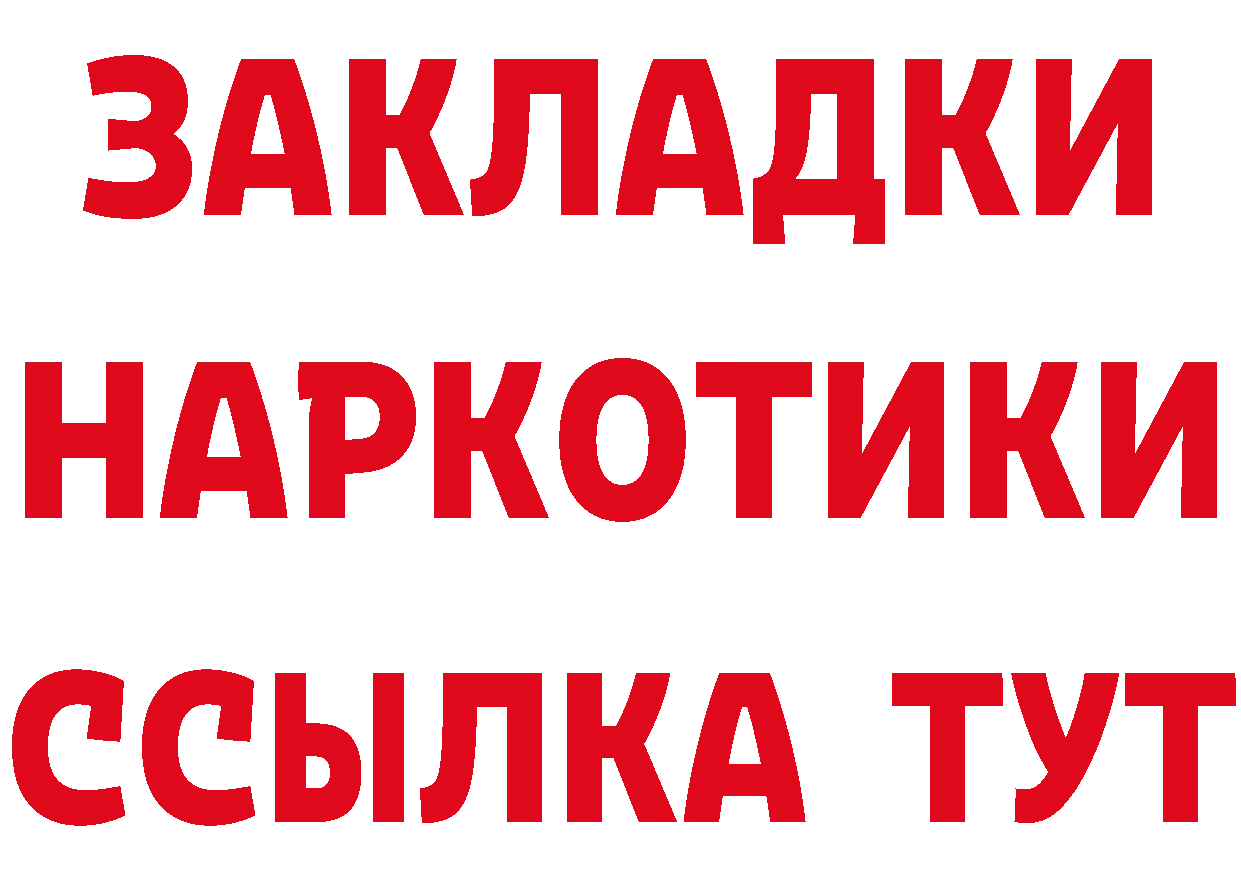 ЗАКЛАДКИ НАРКОТИКИ ССЫЛКА ТУТ